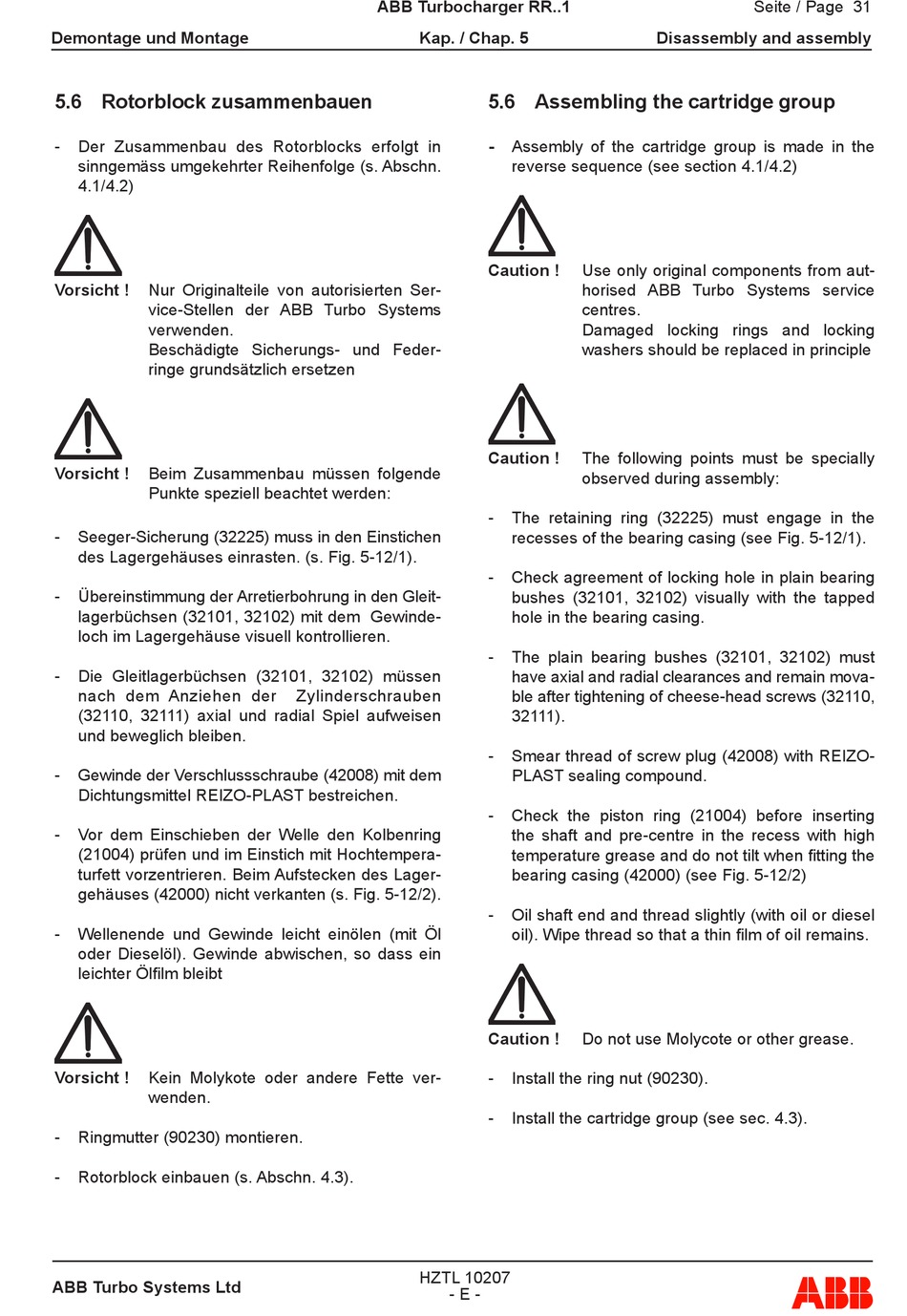 ABB Turbocharger RR..1
Seite / Page 31

Demontage und Montage
Kap. / Chap. 5
Disassembly and assembly

5.6 Rotorblock zusammenbauen

- Der Zusammenbau des Rotorblocks erfolgt in sinngemäss umgekehrter Reihenfolge (s. Abschn. 4.1/4.2)

Vorsicht ! Nur Originalteile von autorisierten Service-Stellen der ABB Turbo Systems verwenden.
Beschädigte Sicherungs- und Federringe grundsätzlich ersetzen

Vorsicht ! Beim Zusammenbau müssen folgende Punkte speziell beachtet werden:

- Seeger-Sicherung (32225) muss in den Einstichen des Lagergehäuses einrasten. (s. Fig. 5-12/1).

- Übereinstimmung der Arretierbohrung in den Gleitlagerbüchsen (32101, 32102) mit dem Gewindeloch im Lagergehäuse visuell kontrollieren.

- Die Gleitlagerbüchsen (32101, 32102) müssen nach dem Anziehen der Zylinderschrauben (32110, 32111) axial und radial Spiel aufweisen und beweglich bleiben.

- Gewinde der Verschlussschraube (42008) mit dem Dichtungsmittel REIZO-PLAST bestreichen.

- Vor dem Einschieben der Welle den Kolbenring (21004) prüfen und im Einstich mit Hochtemperaturfett vorzentrieren. Beim Aufstecken des Lagergehäuses (42000) nicht verkanten (s. Fig. 5-12/2).

- Wellenende und Gewinde leicht einölen (mit Öl oder Dieselöl). Gewinde abwischen, so dass ein leichter Ölfilm bleibt

Vorsicht ! Kein Molykote oder andere Fette verwenden.

- Ringmutter (90230) montieren.

- Rotorblock einbauen (s. Abschn. 4.3).

5.6 Assembling the cartridge group

- Assembly of the cartridge group is made in the reverse sequence (see section 4.1/4.2)

Caution ! Use only original components from authorised ABB Turbo Systems service centres.
Damaged locking rings and locking washers should be replaced in principle

Caution ! The following points must be specially observed during assembly:

- The retaining ring (32225) must engage in the recesses of the bearing casing (see Fig. 5-12/1).

- Check agreement of locking hole in plain bearing bushes (32101, 32102) visually with the tapped hole in the bearing casing.

- The plain bearing bushes (32101, 32102) must have axial and radial clearances and remain movable after tightening of cheese-head screws (32110, 32111).

- Smear thread of screw plug (42008) with REIZO-PLAST sealing compound.

- Check the piston ring (21004) before inserting the shaft and pre-centre in the recess with high temperature grease and do not tilt when fitting the bearing casing (42000) (see Fig. 5-12/2)

- Oil shaft end and thread slightly (with oil or diesel oil). Wipe thread so that a thin film of oil remains.

Caution ! Do not use Molycote or other grease.

- Install the ring nut (90230).

- Install the cartridge group (see sec. 4.3).

ABB Turbo Systems Ltd
HZTL 10207
- E -
ABB